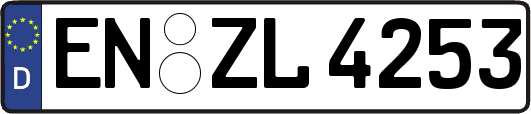 D EN ZL 4253